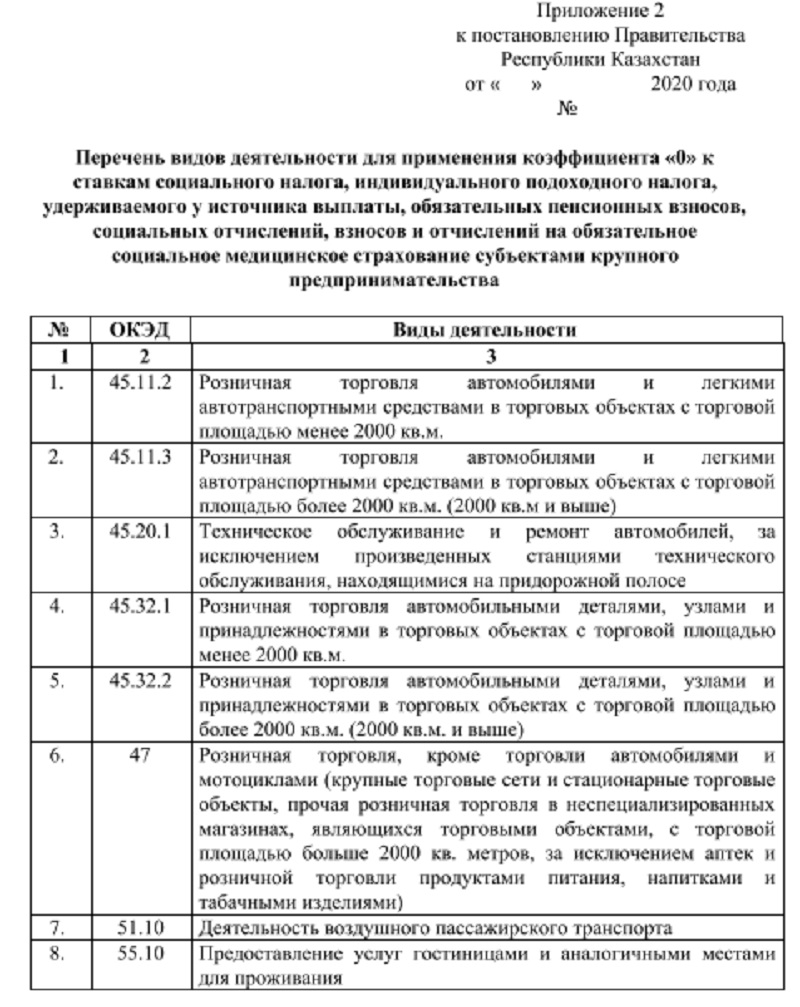 Приложение 2
к постановлению Правительства
Республики Казахстан
от «     »                    2020 года
№

Перечень видов деятельности для применения коэффициента «0» к ставкам социального налога, индивидуального подоходного налога, удерживаемого у источника выплаты, обязательных пенсионных взносов, социальных отчислений, взносов и отчислений на обязательное социальное медицинское страхование субъектами крупного предпринимательства

| № | ОКЭД | Виды деятельности |
|---|---|---|
| 1 | 2 | 3 |
| 1. | 45.11.2 | Розничная торговля автомобилями и легкими автотранспортными средствами в торговых объектах с торговой площадью менее 2000 кв.м. |
| 2. | 45.11.3 | Розничная торговля автомобилями и легкими автотранспортными средствами в торговых объектах с торговой площадью более 2000 кв.м. (2000 кв.м и выше) |
| 3. | 45.20.1 | Техническое обслуживание и ремонт автомобилей, за исключением произведенных станциями технического обслуживания, находящимися на придорожной полосе |
| 4. | 45.32.1 | Розничная торговля автомобильными деталями, узлами и принадлежностями в торговых объектах с торговой площадью менее 2000 кв.м. |
| 5. | 45.32.2 | Розничная торговля автомобильными деталями, узлами и принадлежностями в торговых объектах с торговой площадью более 2000 кв.м. (2000 кв.м. и выше) |
| 6. | 47 | Розничная торговля, кроме торговли автомобилями и мотоциклами (крупные торговые сети и стационарные торговые объекты, прочая розничная торговля в неспециализированных магазинах, являющихся торговыми объектами, с торговой площадью больше 2000 кв. метров, за исключением аптек и розничной торговли продуктами питания, напитками и табачными изделиями) |
| 7. | 51.10 | Деятельность воздушного пассажирского транспорта |
| 8. | 55.10 | Предоставление услуг гостиницами и аналогичными местами для проживания |